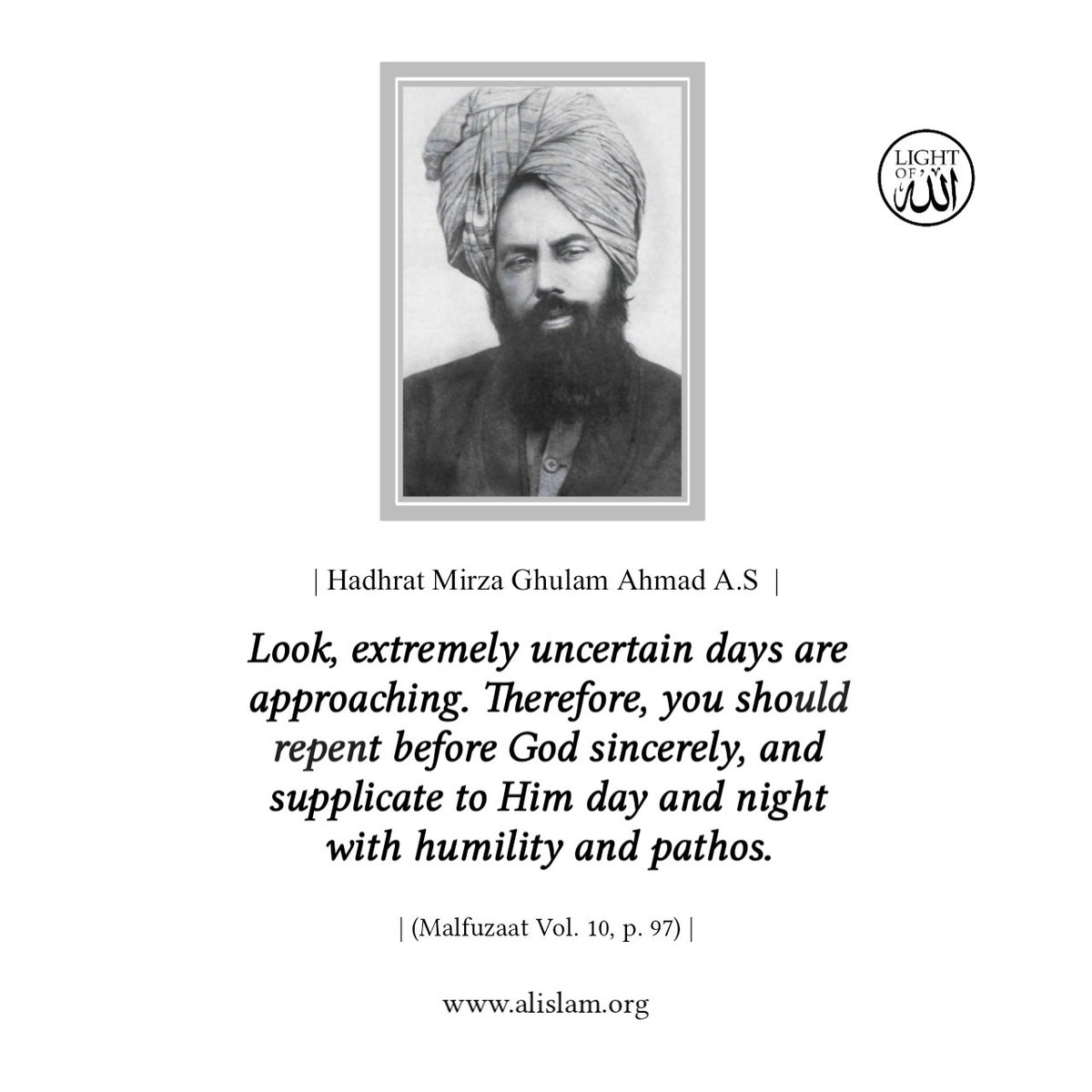 LIGHT OF الله

| Hadhrat Mirza Ghulam Ahmad A.S |

Look, extremely uncertain days are approaching. Therefore, you should repent before God sincerely, and supplicate to Him day and night with humility and pathos.

| (Malfuzaat Vol. 10, p. 97) |

www.alislam.org